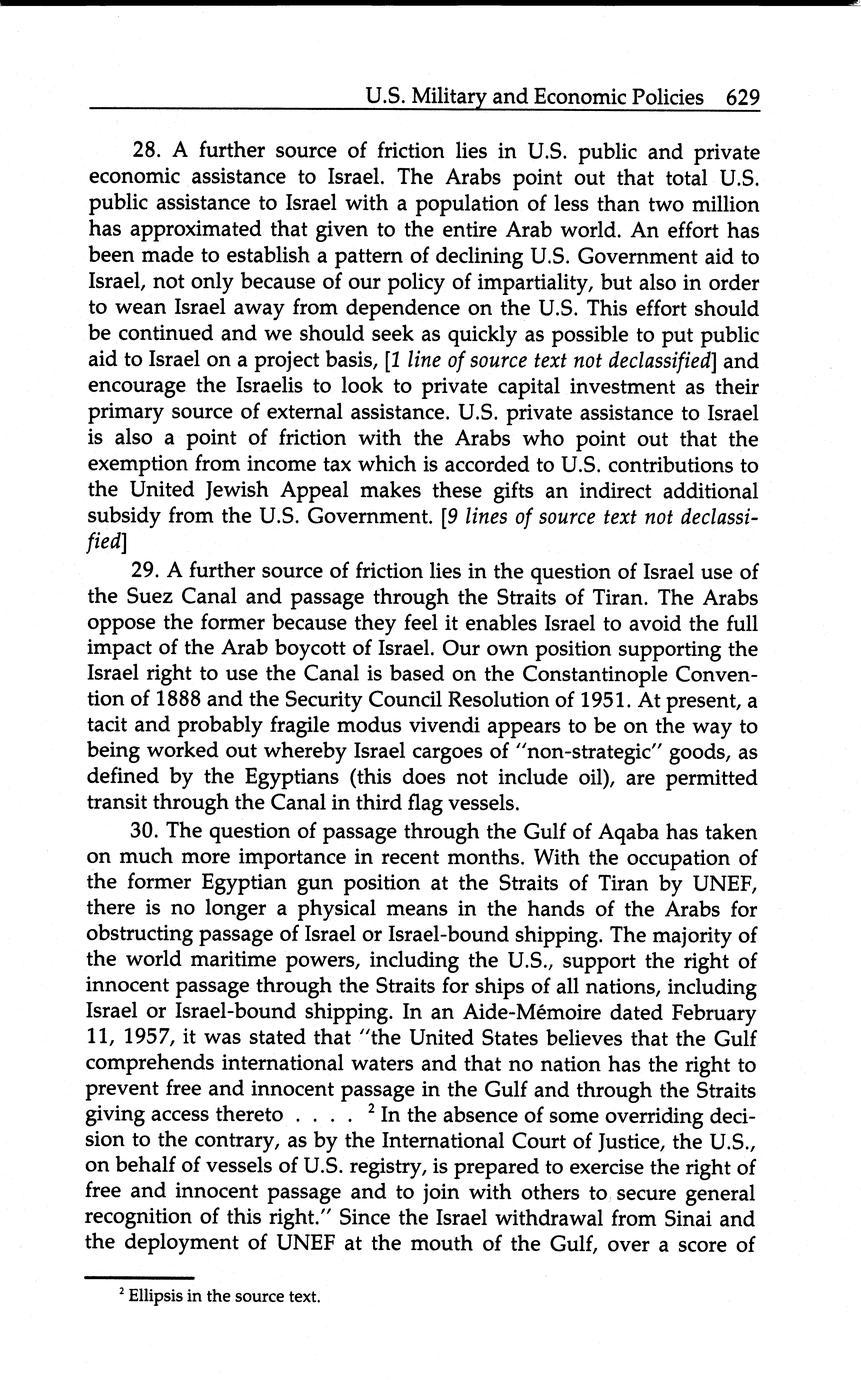 U.S. Military and Economic Policies 629

28. A further source of friction lies in U.S. public and private economic assistance to Israel. The Arabs point out that total U.S. public assistance to Israel with a population of less than two million has approximated that given to the entire Arab world. An effort has been made to establish a pattern of declining U.S. Government aid to Israel, not only because of our policy of impartiality, but also in order to wean Israel away from dependence on the U.S. This effort should be continued and we should seek as quickly as possible to put public aid to Israel on a project basis, [1 line of source text not declassified] and encourage the Israelis to look to private capital investment as their primary source of external assistance. U.S. private assistance to Israel is also a point of friction with the Arabs who point out that the exemption from income tax which is accorded to U.S. contributions to the United Jewish Appeal makes these gifts an indirect additional subsidy from the U.S. Government. [9 lines of source text not declassified]

29. A further source of friction lies in the question of Israel use of the Suez Canal and passage through the Straits of Tiran. The Arabs oppose the former because they feel it enables Israel to avoid the full impact of the Arab boycott of Israel. Our own position supporting the Israel right to use the Canal is based on the Constantinople Convention of 1888 and the Security Council Resolution of 1951. At present, a tacit and probably fragile modus vivendi appears to be on the way to being worked out whereby Israel cargoes of "non-strategic" goods, as defined by the Egyptians (this does not include oil), are permitted transit through the Canal in third flag vessels.

30. The question of passage through the Gulf of Aqaba has taken on much more importance in recent months. With the occupation of the former Egyptian gun position at the Straits of Tiran by UNEF, there is no longer a physical means in the hands of the Arabs for obstructing passage of Israel or Israel-bound shipping. The majority of the world maritime powers, including the U.S., support the right of innocent passage through the Straits for ships of all nations, including Israel or Israel-bound shipping. In an Aide-Mémoire dated February 11, 1957, it was stated that "the United States believes that the Gulf comprehends international waters and that no nation has the right to prevent free and innocent passage in the Gulf and through the Straits giving access thereto . . . . $^2$ In the absence of some overriding decision to the contrary, as by the International Court of Justice, the U.S., on behalf of vessels of U.S. registry, is prepared to exercise the right of free and innocent passage and to join with others to secure general recognition of this right." Since the Israel withdrawal from Sinai and the deployment of UNEF at the mouth of the Gulf, over a score of

$^2$ Ellipsis in the source text.